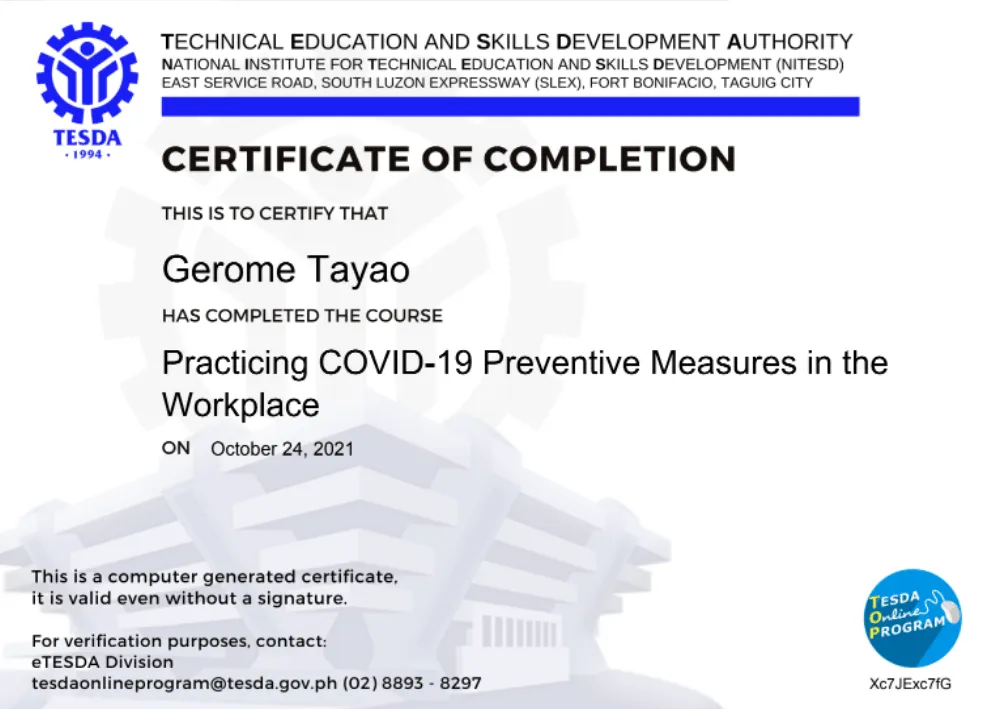 TESDA
· 1994 ·

TECHNICAL EDUCATION AND SKILLS DEVELOPMENT AUTHORITY
NATIONAL INSTITUTE FOR TECHNICAL EDUCATION AND SKILLS DEVELOPMENT (NITESD)
EAST SERVICE ROAD, SOUTH LUZON EXPRESSWAY (SLEX), FORT BONIFACIO, TAGUIG CITY

CERTIFICATE OF COMPLETION

THIS IS TO CERTIFY THAT

Gerome Tayao

HAS COMPLETED THE COURSE

Practicing COVID-19 Preventive Measures in the Workplace

ON October 24, 2021

This is a computer generated certificate, it is valid even without a signature.

For verification purposes, contact:
eTESDA Division
tesdaonlineprogram@tesda.gov.ph (02) 8893 - 8297

TESDA Online PROGRAM

Xc7JExc7fG